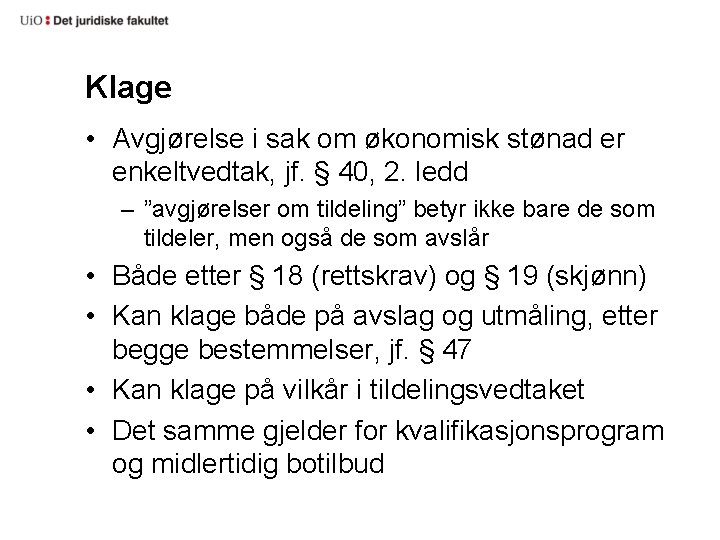 UiO : Det juridiske fakultet

Klage

• Avgjørelse i sak om økonomisk stønad er enkeltvedtak, jf. § 40, 2. ledd
– ”avgjørelser om tildeling” betyr ikke bare de som tildeler, men også de som avslår
• Både etter § 18 (rettskrav) og § 19 (skjønn)
• Kan klage både på avslag og utmåling, etter begge bestemmelser, jf. § 47
• Kan klage på vilkår i tildelingsvedtaket
• Det samme gjelder for kvalifikasjonsprogram og midlertidig botilbud